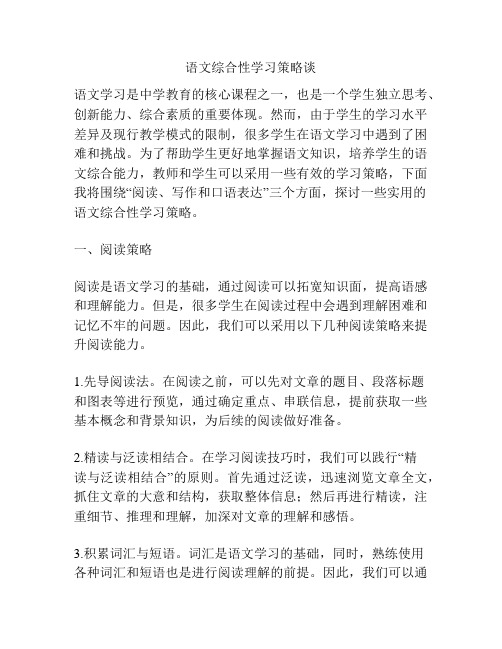 语文综合性学习策略谈

语文学习是中学教育的核心课程之一，也是一个学生独立思考、创新能力、综合素质的重要体现。然而，由于学生的学习水平差异及现行教学模式的限制，很多学生在语文学习中遇到了困难和挑战。为了帮助学生更好地掌握语文知识，培养学生的语文综合能力，教师和学生可以采用一些有效的学习策略，下面我将围绕“阅读、写作和口语表达”三个方面，探讨一些实用的语文综合性学习策略。

一、阅读策略

阅读是语文学习的基础，通过阅读可以拓宽知识面，提高语感和理解能力。但是，很多学生在阅读过程中会遇到理解困难和记忆不牢的问题。因此，我们可以采用以下几种阅读策略来提升阅读能力。

1.先导阅读法。在阅读之前，可以先对文章的题目、段落标题和图表等进行预览，通过确定重点、串联信息，提前获取一些基本概念和背景知识，为后续的阅读做好准备。

2.精读与泛读相结合。在学习阅读技巧时，我们可以践行“精读与泛读相结合”的原则。首先通过泛读，迅速浏览文章全文，抓住文章的大意和结构，获取整体信息；然后再进行精读，注重细节、推理和理解，加深对文章的理解和感悟。

3.积累词汇与短语。词汇是语文学习的基础，同时，熟练使用各种词汇和短语也是进行阅读理解的前提。因此，我们可以通